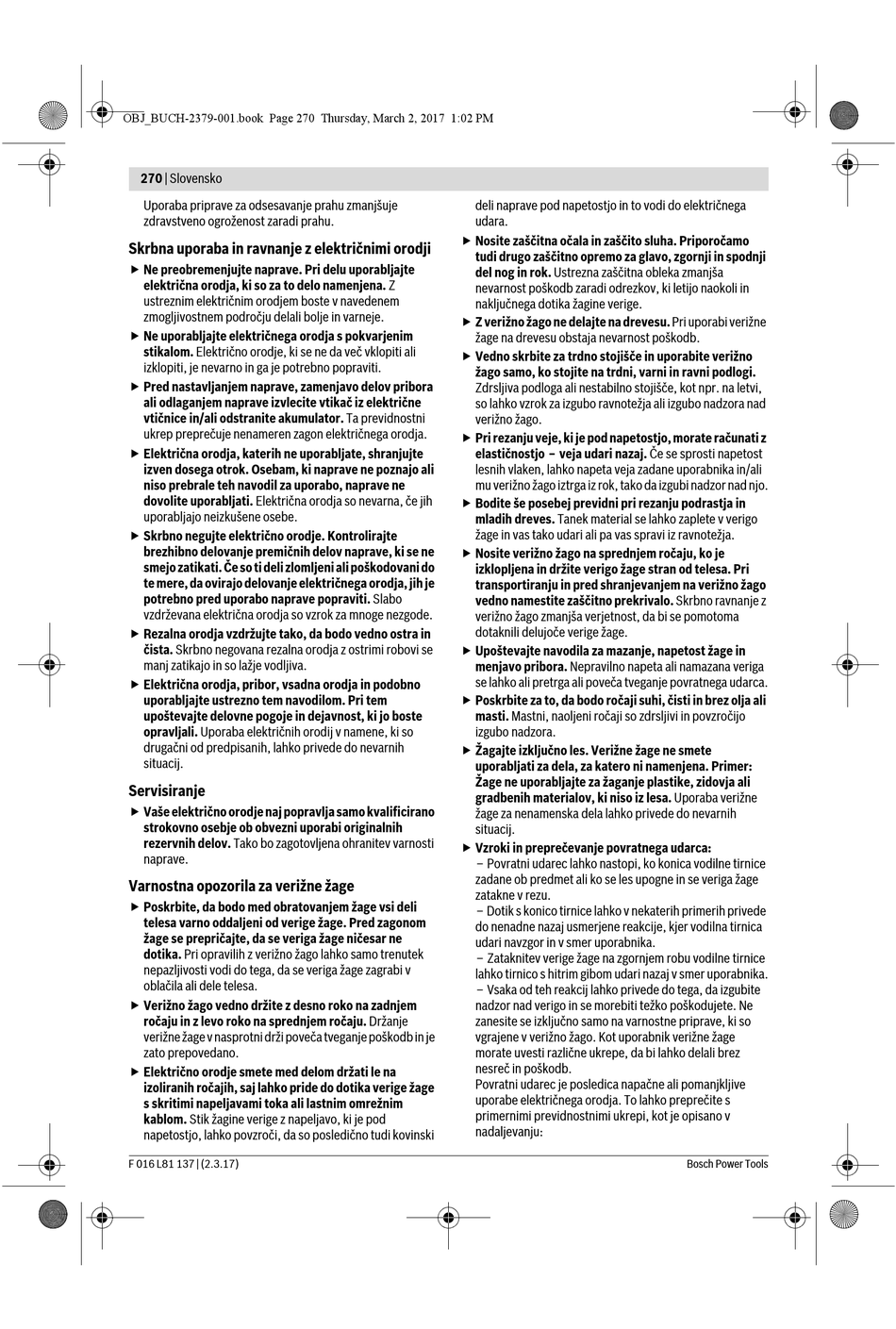 OBJ_BUCH-2379-001.book Page 270 Thursday, March 2, 2017 1:02 PM

270 | Slovensko

Uporaba priprave za odsesavanje prahu zmanjšuje zdravstveno ogroženost zaradi prahu.

Skrbna uporaba in ravnanje z električnimi orodji

▶ Ne preobremenjujte naprave. Pri delu uporabljajte električna orodja, ki so za to delo namenjena. Z ustreznim električnim orodjem boste v navedenem zmogljivostnem področju delali bolje in varneje.

▶ Ne uporabljajte električnega orodja s pokvarjenim stikalom. Električno orodje, ki se ne da več vklopiti ali izklopiti, je nevarno in ga je potrebno popraviti.

▶ Pred nastavljanjem naprave, zamenjavo delov pribora ali odlaganjem naprave izvlecite vtikač iz električne vtičnice in/ali odstranite akumulator. Ta previdnostni ukrep preprečuje nenameren zagon električnega orodja.

▶ Električna orodja, katerih ne uporabljate, shranjujte izven dosega otrok. Osebam, ki naprave ne poznajo ali niso prebrale teh navodil za uporabo, naprave ne dovolite uporabljati. Električna orodja so nevarna, če jih uporabljajo neizkušene osebe.

▶ Skrbno negujte električno orodje. Kontrolirajte brezhibno delovanje premičnih delov naprave, ki se ne smejo zatikati. Če so ti deli zlomljeni ali poškodovani do te mere, da ovirajo delovanje električnega orodja, jih je potrebno pred uporabo naprave popraviti. Slabo vzdrževana električna orodja so vzrok za mnoge nezgode.

▶ Rezalna orodja vzdržujte tako, da bodo vedno ostra in čista. Skrbno negovana rezalna orodja z ostrimi robovi se manj zatikajo in so lažje vodljiva.

▶ Električna orodja, pribor, vsadna orodja in podobno uporabljajte ustrezno tem navodilom. Pri tem upoštevajte delovne pogoje in dejavnost, ki jo boste opravljali. Uporaba električnih orodij v namene, ki so drugačni od predpisanih, lahko privede do nevarnih situacij.

Servisiranje

▶ Vaše električno orodje naj popravlja samo kvalificirano strokovno osebje ob obvezni uporabi originalnih rezervnih delov. Tako bo zagotovljena ohranitev varnosti naprave.

Varnostna opozorila za verižne žage

▶ Poskrbite, da bodo med obratovanjem žage vsi deli telesa varno oddaljeni od verige žage. Pred zagonom žage se prepričajte, da se veriga žage ničesar ne dotika. Pri opravilih z verižno žago lahko samo trenutek nepazljivosti vodi do tega, da se veriga žage zagrabi v oblačila ali dele telesa.

▶ Verižno žago vedno držite z desno roko na zadnjem ročaju in z levo roko na sprednjem ročaju. Držanje verižne žage v nasprotni drži poveča tveganje poškodb in je zato prepovedano.

▶ Električno orodje smete med delom držati le na izoliranih ročajih, saj lahko pride do dotika verige žage s skritimi napeljavami toka ali lastnim omrežnim kablom. Stik žagine verige z napeljavo, ki je pod napetostjo, lahko povzroči, da so posledično tudi kovinski deli naprave pod napetostjo in to vodi do električnega udara.

▶ Nosite zaščitna očala in zaščito sluha. Priporočamo tudi drugo zaščitno opremo za glavo, zgornji in spodnji del nog in rok. Ustrezna zaščitna obleka zmanjša nevarnost poškodb zaradi odrezkov, ki letijo naokoli in naključnega dotika žagine verige.

▶ Z verižno žago ne delajte na drevesu. Pri uporabi verižne žage na drevesu obstaja nevarnost poškodb.

▶ Vedno skrbite za trdno stojišče in uporabite verižno žago samo, ko stojite na trdni, varni in ravni podlogi. Zdrsljiva podloga ali nestabilno stojišče, kot npr. na letvi, so lahko vzrok za izgubo ravnotežja ali izgubo nadzora nad verižno žago.

▶ Pri rezanju veje, ki je pod napetostjo, morate računati z elastičnostjo – veja udari nazaj. Če se sprosti napetost lesnih vlaken, lahko napeta veja zadane uporabnika in/ali mu verižno žago iztrga iz rok, tako da izgubi nadzor nad njo.

▶ Bodite še posebej previdni pri rezanju podrastja in mladih dreves. Tanek material se lahko zaplete v verigo žage in vas tako udari ali pa vas spravi iz ravnotežja.

▶ Nosite verižno žago na sprednjem ročaju, ko je izklopljena in držite verigo žage stran od telesa. Pri transportiranju in pred shranjevanjem na verižno žago vedno namestite zaščitno prekrivalo. Skrbno ravnanje z verižno žago zmanjša verjetnost, da bi se pomotoma dotaknili delujoče verige žage.

▶ Upoštevajte navodila za mazanje, napetost žage in menjavo pribora. Nepravilno napeta ali namazana veriga se lahko ali pretrga ali poveča tveganje povratnega udarca.

▶ Poskrbite za to, da bodo ročaji suhi, čisti in brez olja ali masti. Mastni, naoljeni ročaji so zdrsljivi in povzročijo izgubo nadzora.

▶ Žagajte izključno les. Verižne žage ne smete uporabljati za dela, za katero ni namenjena. Primer: Žage ne uporabljajte za žaganje plastike, zidovja ali gradbenih materialov, ki niso iz lesa. Uporaba verižne žage za nenamenska dela lahko privede do nevarnih situacij.

▶ Vzroki in preprečevanje povratnega udarca:
– Povratni udarec lahko nastopi, ko konica vodilne tirnice zadane ob predmet ali ko se les upogne in se veriga žage zatakne v rezu.
– Dotik s konico tirnice lahko v nekaterih primerih privede do nenadne nazaj usmerjene reakcije, kjer vodilna tirnica udari navzgor in v smer uporabnika.
– Zataknitev verige žage na zgornjem robu vodilne tirnice lahko tirnico s hitrim gibom udari nazaj v smer uporabnika.
– Vsaka od teh reakcij lahko privede do tega, da izgubite nadzor nad verigo in se morebiti težko poškodujete. Ne zanesite se izključno samo na varnostne priprave, ki so vgrajene v verižno žago. Kot uporabnik verižne žage morate uvesti različne ukrepe, da bi lahko delali brez nesreč in poškodb.
Povratni udarec je posledica napačne ali pomanjkljive uporabe električnega orodja. To lahko preprečite s primernimi previdnostnimi ukrepi, kot je opisano v nadaljevanju:

F 016 L81 137 | (2.3.17)
Bosch Power Tools